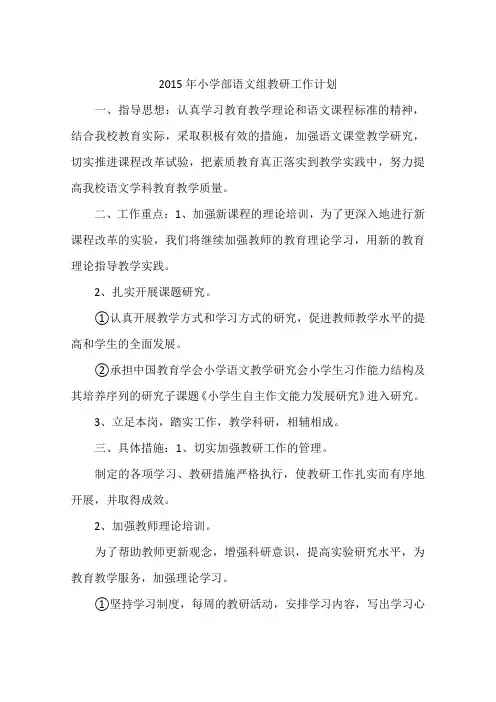 2015年小学部语文组教研工作计划

一、指导思想：认真学习教育教学理论和语文课程标准的精神，结合我校教育实际，采取积极有效的措施，加强语文课堂教学研究，切实推进课程改革试验，把素质教育真正落实到教学实践中，努力提高我校语文学科教育教学质量。

二、工作重点：1、加强新课程的理论培训，为了更深入地进行新课程改革的实验，我们将继续加强教师的教育理论学习，用新的教育理论指导教学实践。

2、扎实开展课题研究。

①认真开展教学方式和学习方式的研究，促进教师教学水平的提高和学生的全面发展。

②承担中国教育学会小学语文教学研究会小学生习作能力结构及其培养序列的研究子课题《小学生自主作文能力发展研究》进入研究。

3、立足本岗，踏实工作，教学科研，相辅相成。

三、具体措施：1、切实加强教研工作的管理。

制定的各项学习、教研措施严格执行，使教研工作扎实而有序地开展，并取得成效。

2、加强教师理论培训。

为了帮助教师更新观念，增强科研意识，提高实验研究水平，为教育教学服务，加强理论学习。

①坚持学习制度，每周的教研活动，安排学习内容，写出学习心